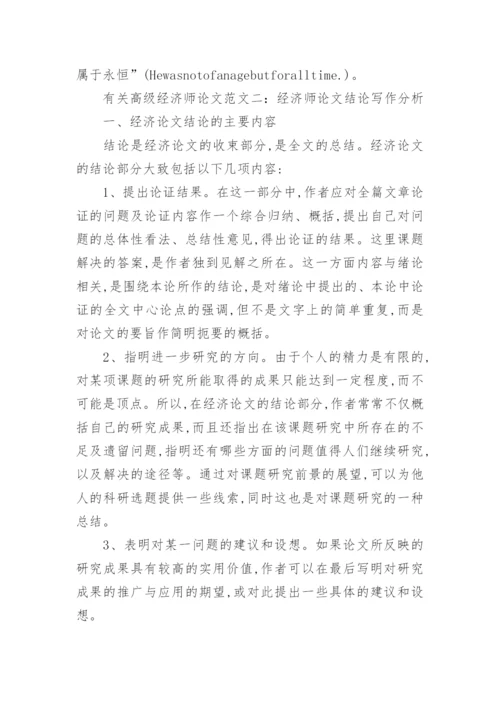 属于永恒”(Hewasnotofanagebutforalltime.)。

有关高级经济师论文范文二：经济师论文结论写作分析

一、经济论文结论的主要内容

结论是经济论文的收束部分，是全文的总结。经济论文的结论部分大致包括以下几项内容：

1、提出论证结果。在这一部分中，作者应对全篇文章论证的问题及论证内容作一个综合归纳、概括，提出自己对问题的总体性看法、总结性意见，得出论证的结果。这里课题解决的答案，是作者独到见解之所在。这一方面内容与绪论相关，是围绕本论所作的结论，是对绪论中提出的、本论中论证的全文中心论点的强调，但不是文字上的简单重复，而是对论文的要旨作简明扼要的概括。

2、指明进一步研究的方向。由于个人的精力是有限的，对某项课题的研究所能取得的成果只能达到一定程度，而不可能是顶点。所以，在经济论文的结论部分，作者常常不仅概括自己的研究成果，而且还指出在该课题研究中所存在的不足及遗留问题，指明还有哪些方面的问题值得人们继续研究，以及解决的途径等。通过对课题研究前景的展望，可以为他人的科研选题提供一些线索，同时这也是对课题研究的一种总结。

3、表明对某一问题的建议和设想。如果论文所反映的研究成果具有较高的实用价值，作者可以在最后写明对研究成果的推广与应用的期望，或对此提出一些具体的建议和设想。